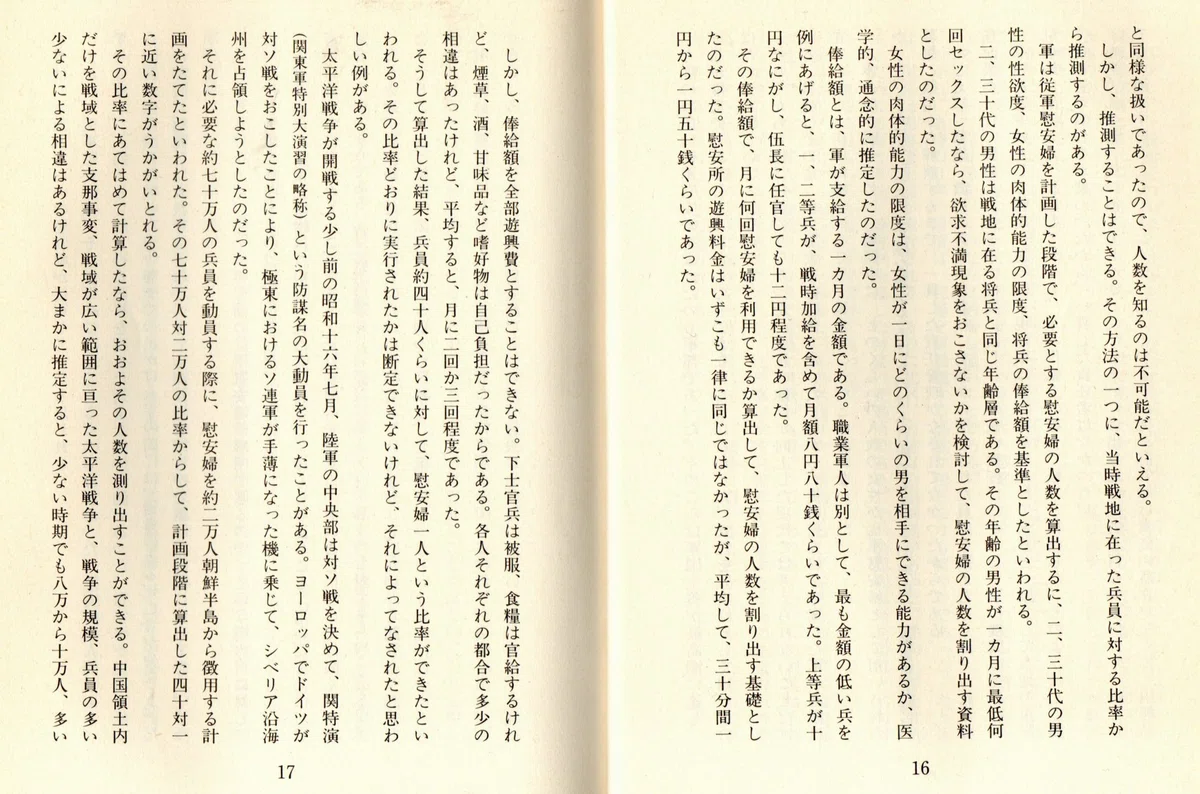 と同様な扱いであったので、人数を知るのは不可能だといえる。
しかし、推測することはできる。その方法の一つに、当時戦地に在った兵員に対する比率から推測するのがある。
軍は従軍慰安婦を計画した段階で、必要とする慰安婦の人数を算出するに、二、三十代の男性の性欲度、女性の肉体的能力の限度、将兵の俸給額を基準としたといわれる。
二、三十代の男性は戦地に在る将兵と同じ年齢層である。その年齢の男性が一カ月に最低何回セックスしたなら、欲求不満現象をおこさないかを検討して、慰安婦の人数を割り出す資料としたのだった。
女性の肉体的能力の限度は、女性が一日にどのくらいの男を相手にできる能力があるか、医学的、通念的に推定したのだった。
俸給額とは、軍が支給する一カ月の金額である。職業軍人は別として、最も金額の低い兵を例にあげると、一、二等兵が、戦時加給を含めて月額八円八十銭くらいであった。上等兵が十円なにがし、伍長に任官しても十二円程度であった。
その俸給額で、月に何回慰安婦を利用できるか算出して、慰安婦の人数を割り出す基礎としたのだった。慰安所の遊興料金はいずこも一律に同じではなかったが、平均して、三十分間一円から一円五十銭くらいであった。

16

しかし、俸給額を全部遊興費とすることはできない。下士官兵は被服、食糧は官給するけれど、煙草、酒、甘味品など嗜好物は自己負担だったからである。各人それぞれの都合で多少の相違はあったけれど、平均すると、月に二回か三回程度であった。
そうして算出した結果、兵員約四十人くらいに対して、慰安婦一人という比率ができたといわれる。その比率どおりに実行されたかは断定できないけれど、それによってなされたと思わしい例がある。
太平洋戦争が開戦する少し前の昭和十六年七月、陸軍の中央部は対ソ戦を決めて、関特演（関東軍特別大演習の略称）という防諜名の大動員を行ったことがある。ヨーロッパでドイツが対ソ戦をおこしたことにより、極東におけるソ連軍が手薄になった機に乗じて、シベリア沿海州を占領しようとしたのだった。
それに必要な約七十万人の兵員を動員する際に、慰安婦を約二万人朝鮮半島から徴用する計画をたてたといわれた。その七十万人対二万人の比率からして、計画段階に算出した四十対一に近い数字がうかがいとれる。
その比率にあてはめて計算したなら、おおよその人数を測り出すことができる。中国領土内だけを戦域とした支那事変、戦域が広い範囲に亘った太平洋戦争と、戦争の規模、兵員の多い少ないによる相違はあるけれど、大まかに推定すると、少ない時期でも八万から十万人、多い

17